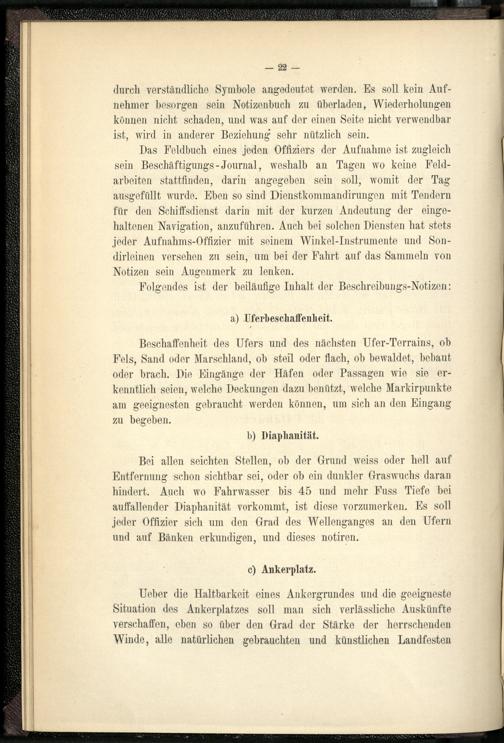 — 22 —

durch verständliche Symbole angedeutet werden. Es soll kein Aufnehmer besorgen sein Notizenbuch zu überladen, Wiederholungen können nicht schaden, und was auf der einen Seite nicht verwendbar ist, wird in anderer Beziehung sehr nützlich sein.

Das Feldbuch eines jeden Offiziers der Aufnahme ist zugleich sein Beschäftigungs-Journal, weshalb an Tagen wo keine Feldarbeiten stattfinden, darin angegeben sein soll, womit der Tag ausgefüllt wurde. Eben so sind Dienstkommandirungen mit Tendern für den Schiffsdienst darin mit der kurzen Andeutung der eingehaltenen Navigation, anzuführen. Auch bei solchen Diensten hat stets jeder Aufnahms-Offizier mit seinem Winkel-Instrumente und Sondirleinen versehen zu sein, um bei der Fahrt auf das Sammeln von Notizen sein Augenmerk zu lenken.

Folgendes ist der beiläufige Inhalt der Beschreibungs-Notizen:

a) Uferbeschaffenheit.

Beschaffenheit des Ufers und des nächsten Ufer-Terrains, ob Fels, Sand oder Marschland, ob steil oder flach, ob bewaldet, bebaut oder brach. Die Eingänge der Häfen oder Passagen wie sie erkenntlich seien, welche Deckungen dazu benützt, welche Markirpunkte am geeignesten gebraucht werden können, um sich an den Eingang zu begeben.

b) Diaphanität.

Bei allen seichten Stellen, ob der Grund weiss oder hell auf Entfernung schon sichtbar sei, oder ob ein dunkler Graswuchs daran hindert. Auch wo Fahrwasser bis 45 und mehr Fuss Tiefe bei auffallender Diaphanität vorkommt, ist diese vorzumerken. Es soll jeder Offizier sich um den Grad des Wellenganges an den Ufern und auf Bänken erkundigen, und dieses notiren.

c) Ankerplatz.

Ueber die Haltbarkeit eines Ankergrundes und die geeigneste Situation des Ankerplatzes soll man sich verlässliche Auskünfte verschaffen, eben so über den Grad der Stärke der herrschenden Winde, alle natürlichen gebrauchten und künstlichen Landfesten